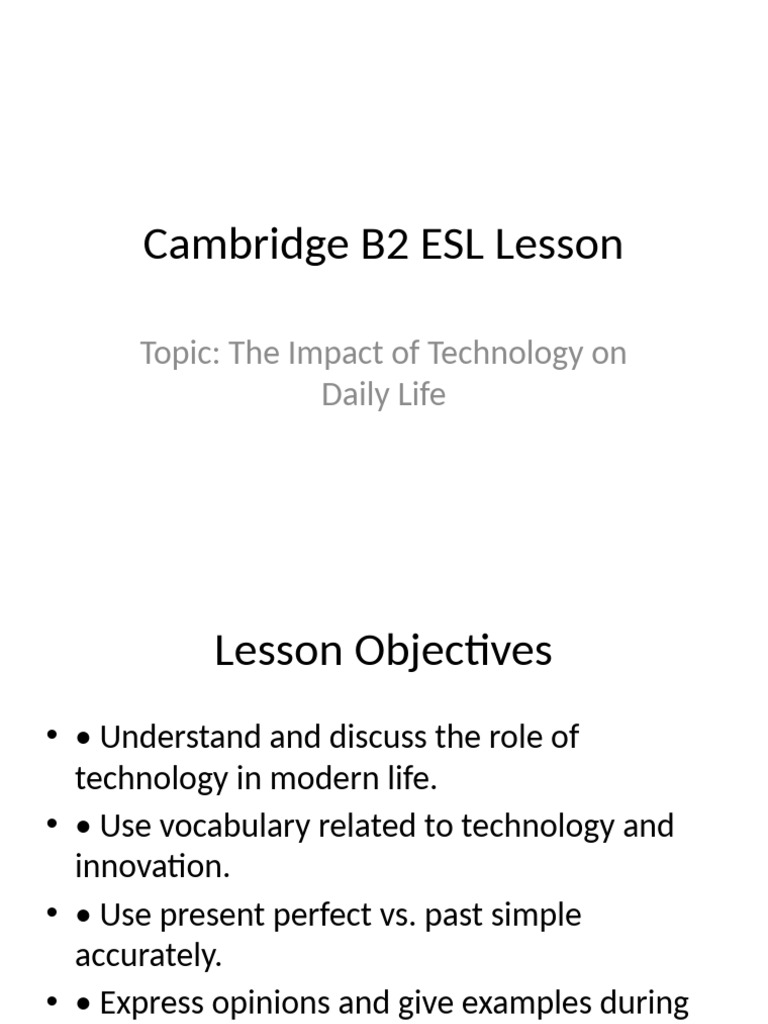 Cambridge B2 ESL Lesson

Topic: The Impact of Technology on Daily Life

Lesson Objectives

• • Understand and discuss the role of technology in modern life.
• • Use vocabulary related to technology and innovation.
• • Use present perfect vs. past simple accurately.
• • Express opinions and give examples during